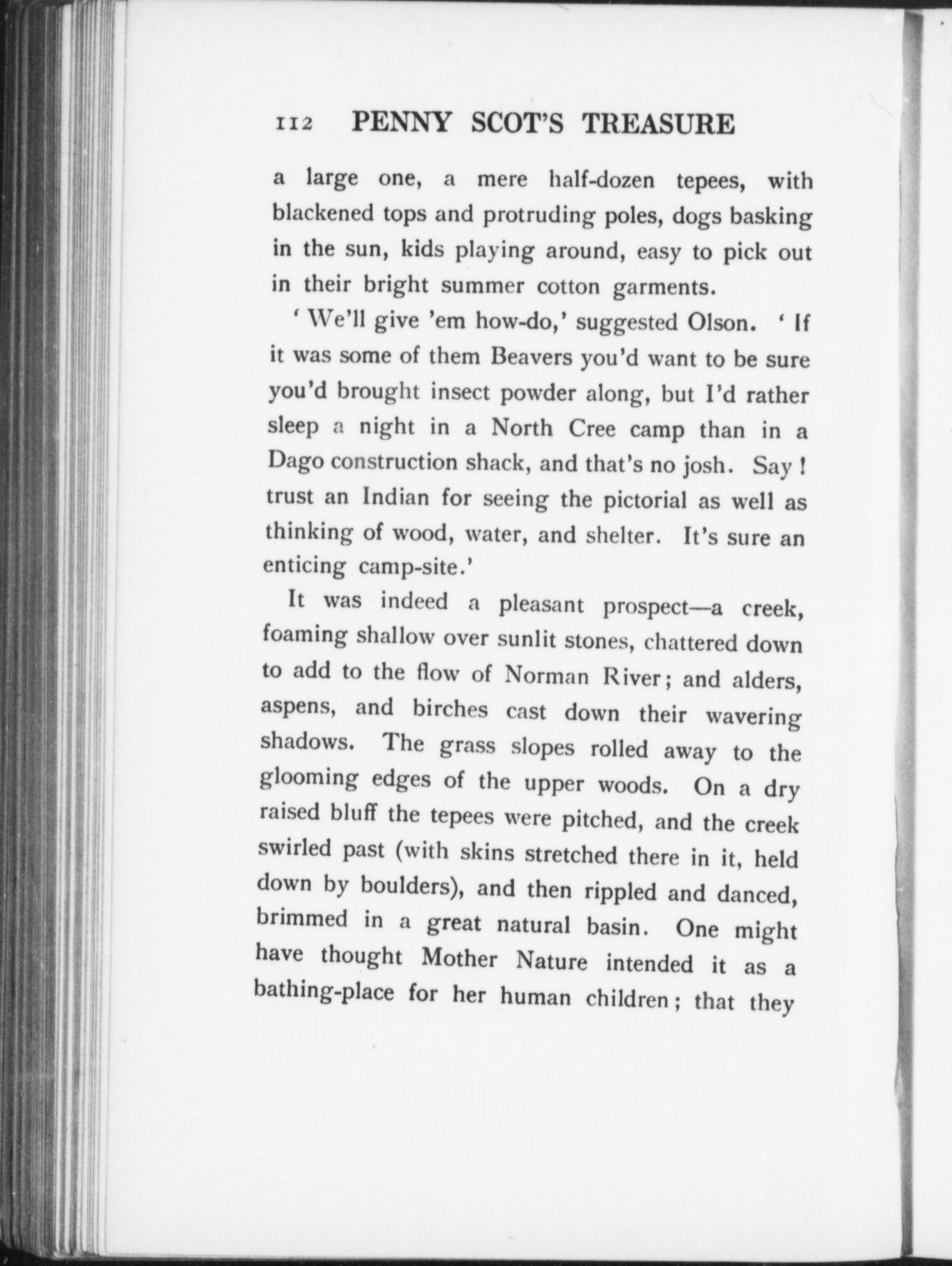 112 PENNY SCOT'S TREASURE

a large one, a mere half-dozen tepees, with blackened tops and protruding poles, dogs basking in the sun, kids playing around, easy to pick out in their bright summer cotton garments.

'We'll give 'em how-do,' suggested Olson. 'If it was some of them Beavers you'd want to be sure you'd brought insect powder along, but I'd rather sleep a night in a North Cree camp than in a Dago construction shack, and that's no josh. Say! trust an Indian for seeing the pictorial as well as thinking of wood, water, and shelter. It's sure an enticing camp-site.'

It was indeed a pleasant prospect—a creek, foaming shallow over sunlit stones, chattered down to add to the flow of Norman River; and alders, aspens, and birches cast down their wavering shadows. The grass slopes rolled away to the glooming edges of the upper woods. On a dry raised bluff the tepees were pitched, and the creek swirled past (with skins stretched there in it, held down by boulders), and then rippled and danced, brimmed in a great natural basin. One might have thought Mother Nature intended it as a bathing-place for her human children; that they